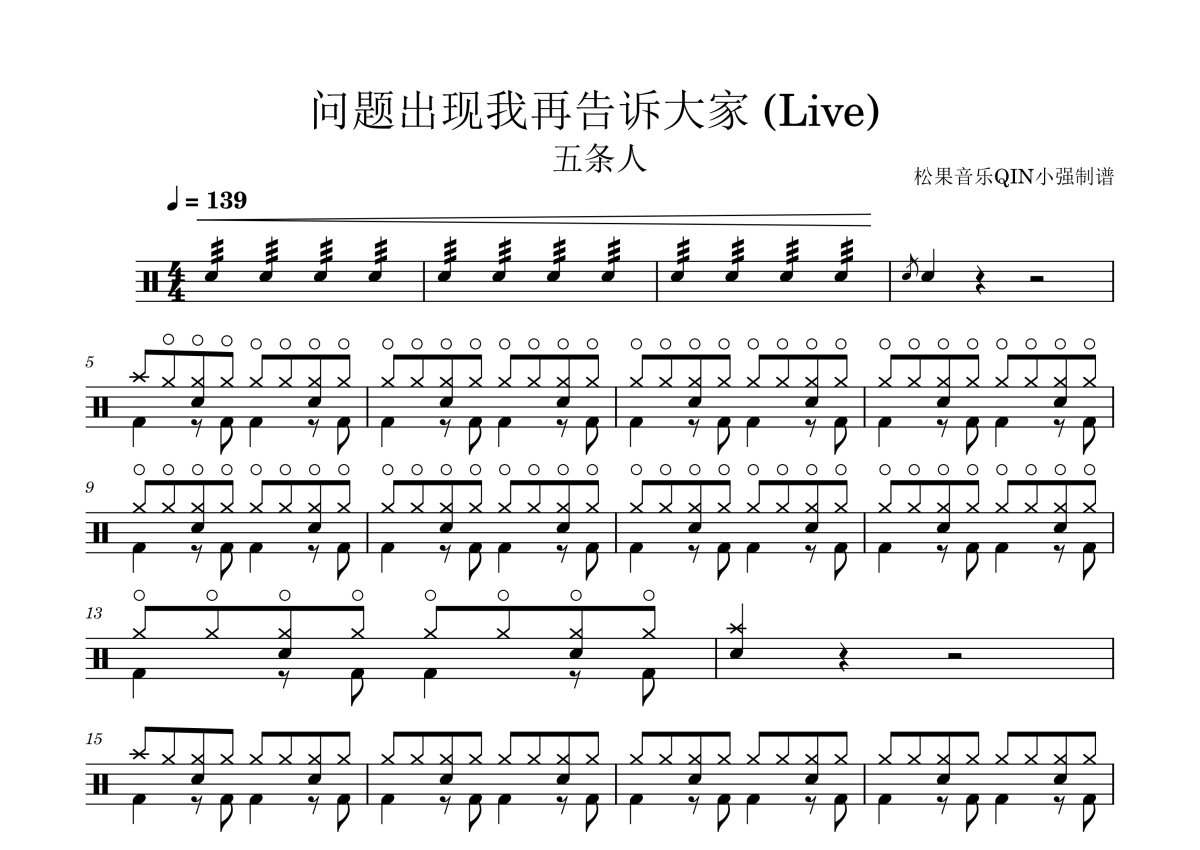 问题出现我再告诉大家 (Live)
五条人

松果音乐QIN小强制谱

♩ = 139

5

9

13

15